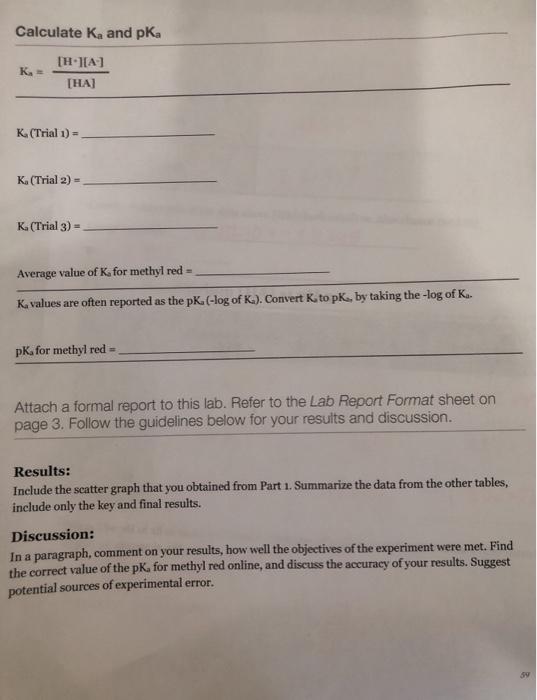 Calculate $K_a$ and $pK_a$

$K_a = \frac{[H^+][A^-]}{[HA]}$

$K_a$ (Trial 1) = ____________

$K_a$ (Trial 2) = ____________

$K_a$ (Trial 3) = ____________

Average value of $K_a$ for methyl red = ____________

$K_a$ values are often reported as the $pK_a$ (-log of $K_a$). Convert $K_a$ to $pK_a$, by taking the -log of $K_a$.

$pK_a$ for methyl red = ____________

Attach a formal report to this lab. Refer to the Lab Report Format sheet on page 3. Follow the guidelines below for your results and discussion.

Results:
Include the scatter graph that you obtained from Part 1. Summarize the data from the other tables, include only the key and final results.

Discussion:
In a paragraph, comment on your results, how well the objectives of the experiment were met. Find the correct value of the $pK_a$ for methyl red online, and discuss the accuracy of your results. Suggest potential sources of experimental error.

59